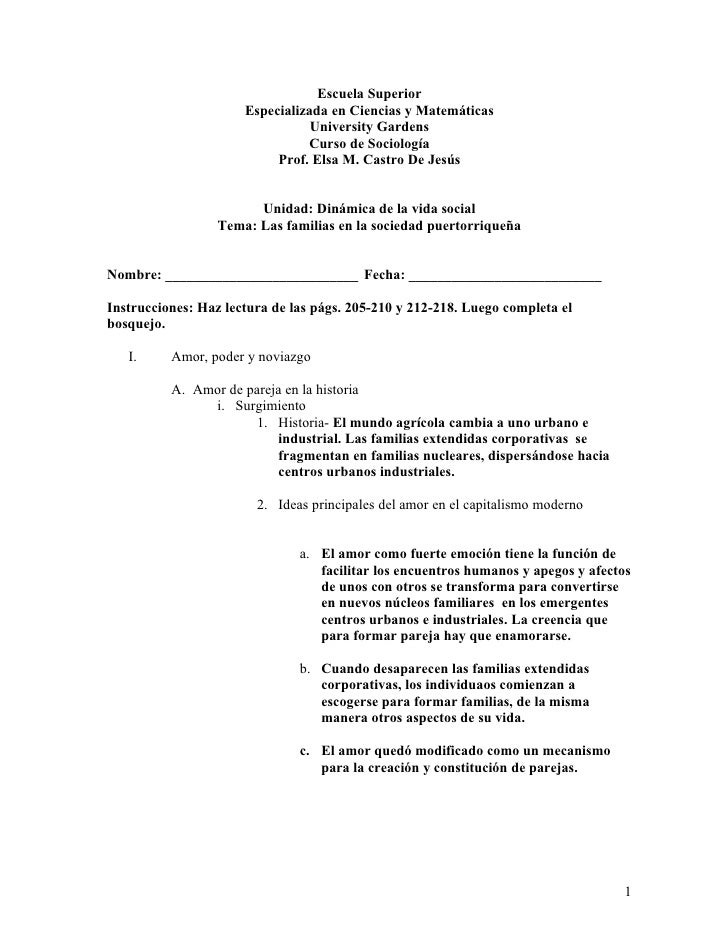 Escuela Superior
Especializada en Ciencias y Matemáticas
University Gardens
Curso de Sociología
Prof. Elsa M. Castro De Jesús

Unidad: Dinámica de la vida social
Tema: Las familias en la sociedad puertorriqueña

Nombre: ___________________________ Fecha: ___________________________

Instrucciones: Haz lectura de las págs. 205-210 y 212-218. Luego completa el bosquejo.

I. Amor, poder y noviazgo

A. Amor de pareja en la historia
i. Surgimiento
1. Historia- El mundo agrícola cambia a uno urbano e industrial. Las familias extendidas corporativas se fragmentan en familias nucleares, dispersándose hacia centros urbanos industriales.

2. Ideas principales del amor en el capitalismo moderno

a. El amor como fuerte emoción tiene la función de facilitar los encuentros humanos y apegos y afectos de unos con otros se transforma para convertirse en nuevos núcleos familiares en los emergentes centros urbanos e industriales. La creencia que para formar pareja hay que enamorarse.

b. Cuando desaparecen las familias extendidas corporativas, los individuaos comienzan a escogerse para formar familias, de la misma manera otros aspectos de su vida.

c. El amor quedó modificado como un mecanismo para la creación y constitución de parejas.

1